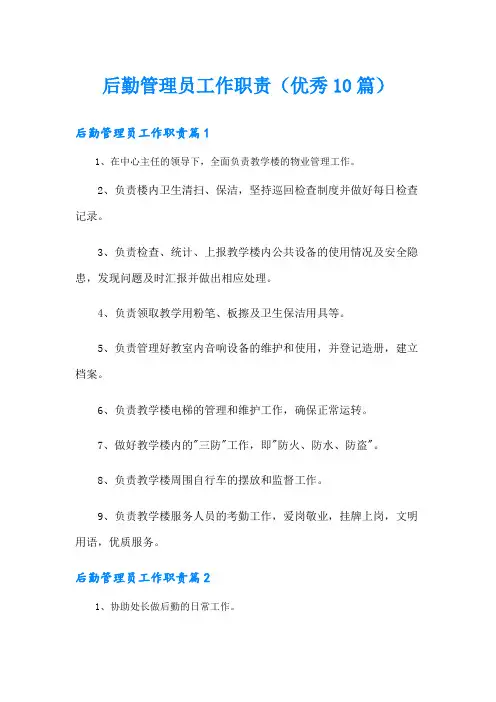 后勤管理员工作职责（优秀10篇）

后勤管理员工作职责篇1

1、在中心主任的领导下，全面负责教学楼的物业管理工作。

2、负责楼内卫生清扫、保洁，坚持巡回检查制度并做好每日检查记录。

3、负责检查、统计、上报教学楼内公共设备的使用情况及安全隐患，发现问题及时汇报并做出相应处理。

4、负责领取教学用粉笔、板擦及卫生保洁用具等。

5、负责管理好教室内音响设备的维护和使用，并登记造册，建立档案。

6、负责教学楼电梯的管理和维护工作，确保正常运转。

7、做好教学楼内的"三防"工作，即"防火、防水、防盗"。

8、负责教学楼周围自行车的摆放和监督工作。

9、负责教学楼服务人员的考勤工作，爱岗敬业，挂牌上岗，文明用语，优质服务。

后勤管理员工作职责篇2

1、协助处长做后勤的日常工作。